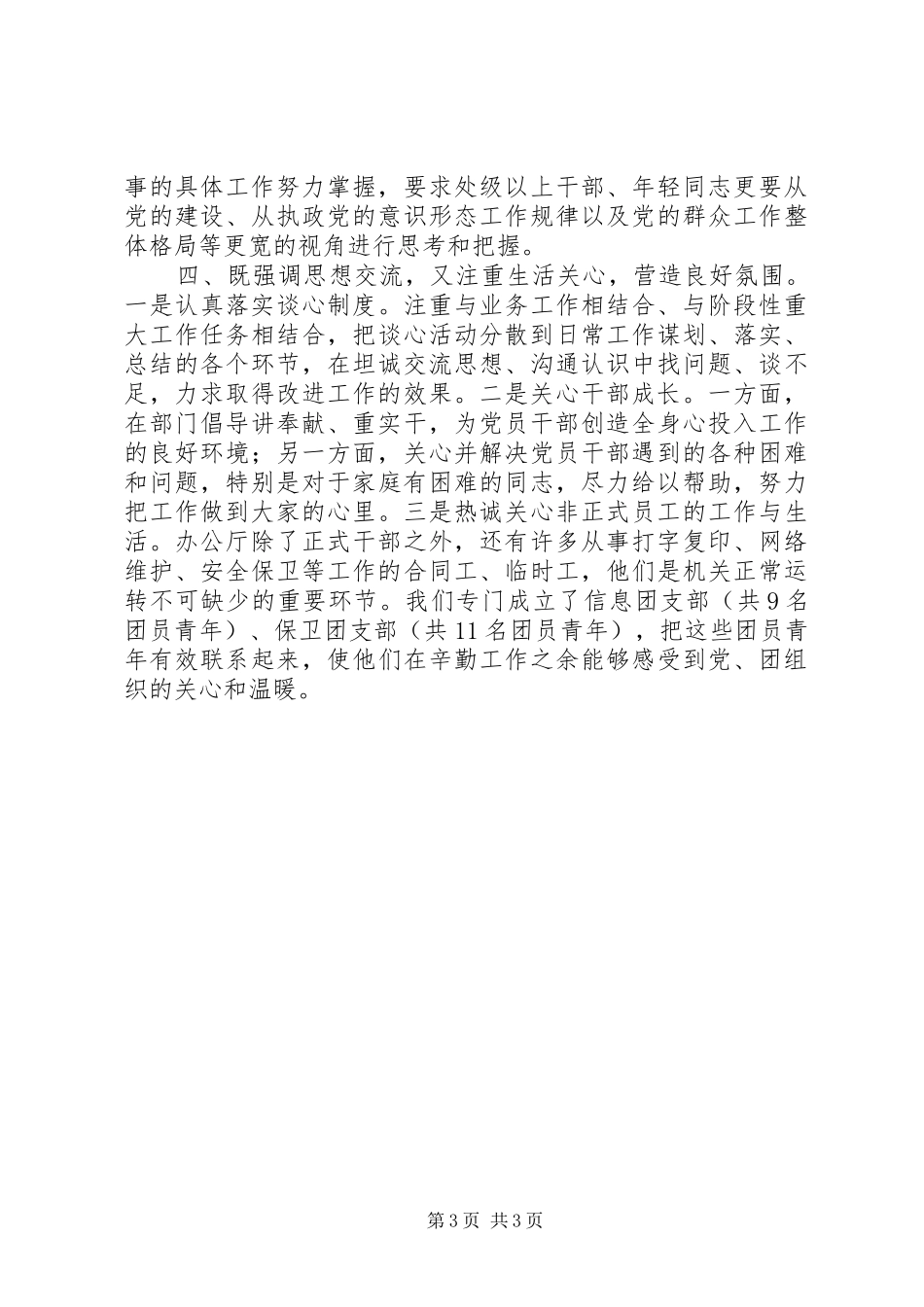 事的具体工作努力掌握，要求处级以上干部、年轻同志更要从党的建设、从执政党的意识形态工作规律以及党的群众工作整体格局等更宽的视角进行思考和把握。

四、既强调思想交流，又注重生活关心，营造良好氛围。一是认真落实谈心制度。注重与业务工作相结合、与阶段性重大工作任务相结合，把谈心活动分散到日常工作谋划、落实、总结的各个环节，在坦诚交流思想、沟通认识中找问题、谈不足，力求取得改进工作的效果。二是关心干部成长。一方面，在部门倡导讲奉献、重实干，为党员干部创造全身心投入工作的良好环境；另一方面，关心并解决党员干部遇到的各种困难和问题，特别是对于家庭有困难的同志，尽力给以帮助，努力把工作做到大家的心里。三是热诚关心非正式员工的工作与生活。办公厅除了正式干部之外，还有许多从事打字复印、网络维护、安全保卫等工作的合同工、临时工，他们是机关正常运转不可缺少的重要环节。我们专门成立了信息团支部（共9名团员青年）、保卫团支部（共11名团员青年），把这些团员青年有效联系起来，使他们在辛勤工作之余能够感受到党、团组织的关心和温暖。

第3页 共3页